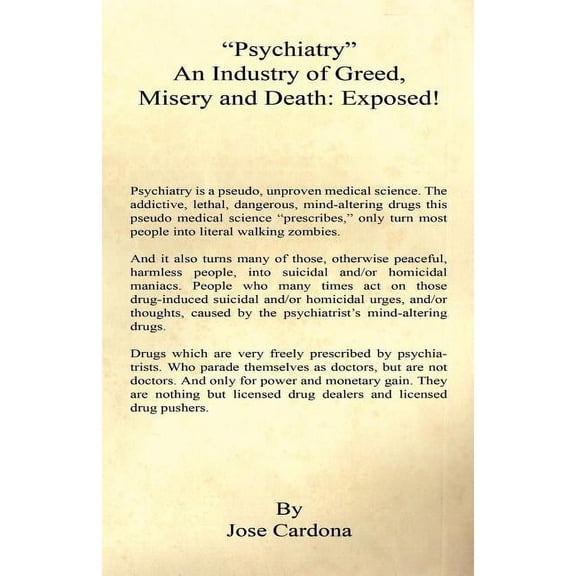 “Psychiatry”
An Industry of Greed,
Misery and Death: Exposed!

Psychiatry is a pseudo, unproven medical science. The addictive, lethal, dangerous, mind-altering drugs this pseudo medical science “prescribes,” only turn most people into literal walking zombies.

And it also turns many of those, otherwise peaceful, harmless people, into suicidal and/or homicidal maniacs. People who many times act on those drug-induced suicidal and/or homicidal urges, and/or thoughts, caused by the psychiatrist’s mind-altering drugs.

Drugs which are very freely prescribed by psychiatrists. Who parade themselves as doctors, but are not doctors. And only for power and monetary gain. They are nothing but licensed drug dealers and licensed drug pushers.

By
Jose Cardona